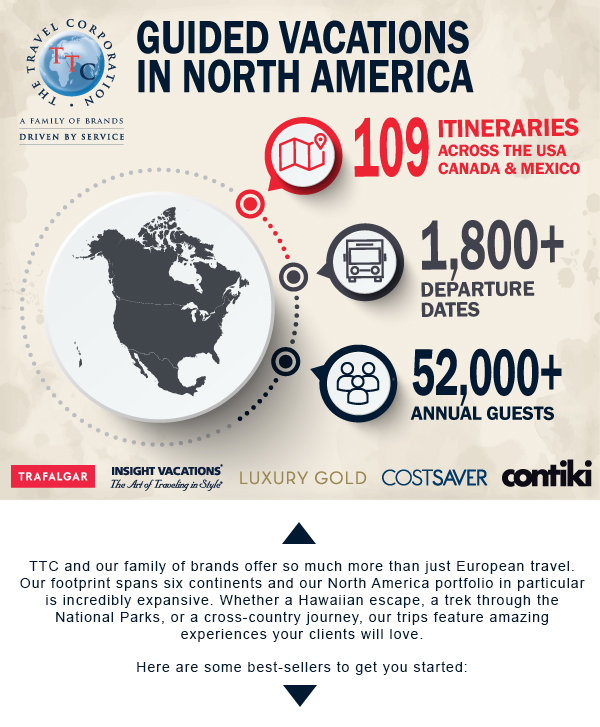 THE TRAVEL CORPORATION
TTC
A FAMILY OF BRANDS
DRIVEN BY SERVICE

GUIDED VACATIONS IN NORTH AMERICA

109 ITINERARIES ACROSS THE USA CANADA & MEXICO

1,800+ DEPARTURE DATES

52,000+ ANNUAL GUESTS

TRAFALGAR
INSIGHT VACATIONS
The Art of Traveling in Style
LUXURY GOLD
COSTSAVER
contiki

TTC and our family of brands offer so much more than just European travel. Our footprint spans six continents and our North America portfolio in particular is incredibly expansive. Whether a Hawaiian escape, a trek through the National Parks, or a cross-country journey, our trips feature amazing experiences your clients will love.

Here are some best-sellers to get you started: